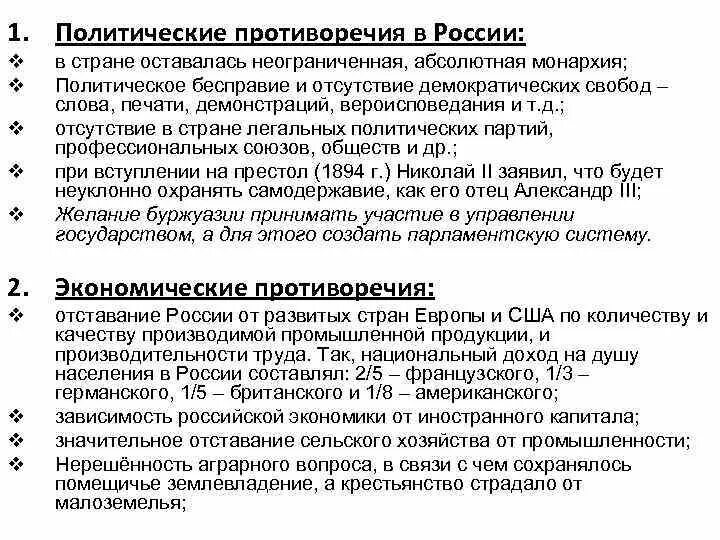 1. Политические противоречия в России:
❖ в стране оставалась неограниченная, абсолютная монархия;
❖ Политическое бесправие и отсутствие демократических свобод – слова, печати, демонстраций, вероисповедания и т.д.;
❖ отсутствие в стране легальных политических партий, профессиональных союзов, обществ и др.;
❖ при вступлении на престол (1894 г.) Николай II заявил, что будет неуклонно охранять самодержавие, как его отец Александр III;
❖ Желание буржуазии принимать участие в управлении государством, а для этого создать парламентскую систему.

2. Экономические противоречия:
❖ отставание России от развитых стран Европы и США по количеству и качеству производимой промышленной продукции, и производительности труда. Так, национальный доход на душу населения в России составлял: 2/5 – французского, 1/3 – германского, 1/5 – британского и 1/8 – американского;
❖ зависимость российской экономики от иностранного капитала;
❖ значительное отставание сельского хозяйства от промышленности;
❖ Нерешённость аграрного вопроса, в связи с чем сохранялось помещичье землевладение, а крестьянство страдало от малоземелья;